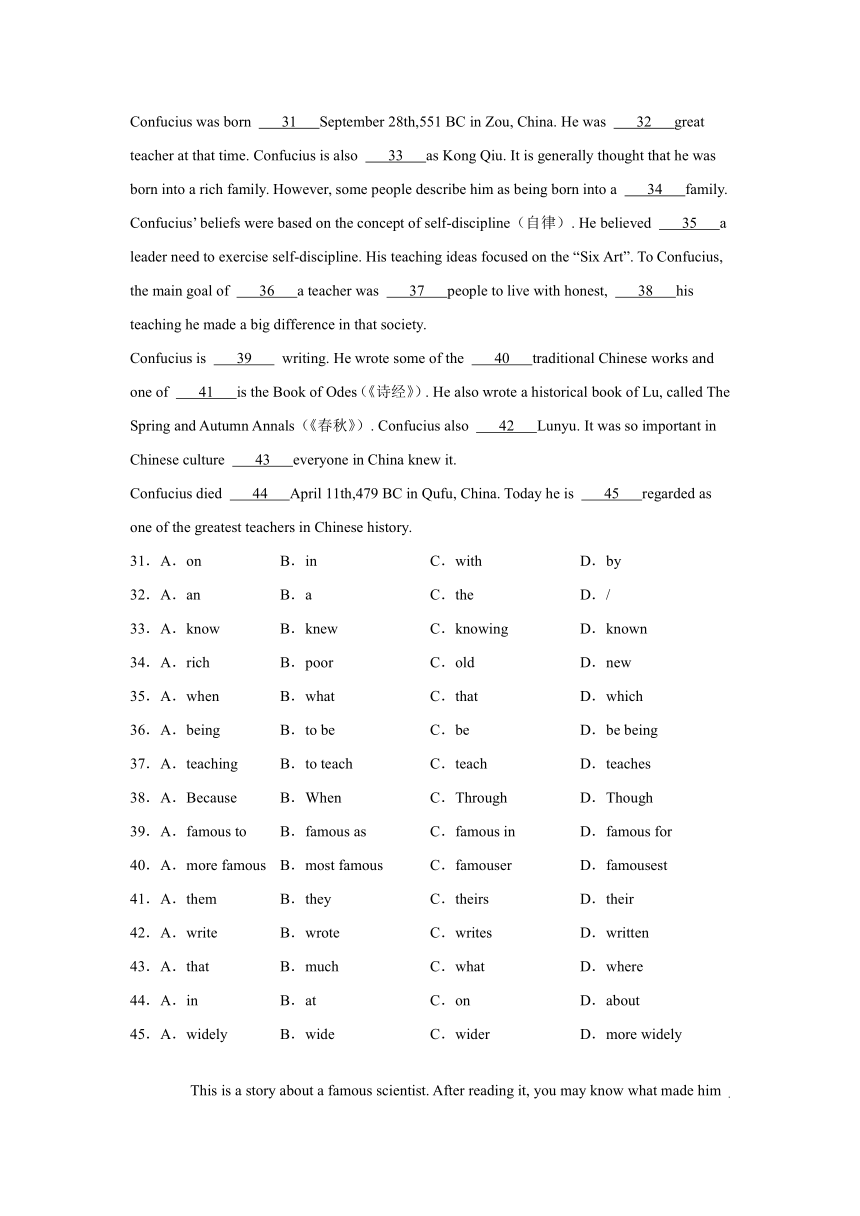 Confucius was born ___31___September 28th,551 BC in Zou, China. He was ___32___great teacher at that time. Confucius is also ___33___as Kong Qiu. It is generally thought that he was born into a rich family. However, some people describe him as being born into a ___34___family. Confucius' beliefs were based on the concept of self-discipline（自律）. He believed ___35___a leader need to exercise self-discipline. His teaching ideas focused on the "Six Art". To Confucius, the main goal of ___36___a teacher was ___37___people to live with honest, ___38___his teaching he made a big difference in that society.

Confucius is ___39___ writing. He wrote some of the ___40___traditional Chinese works and one of ___41___is the Book of Odes（《诗经》）. He also wrote a historical book of Lu, called The Spring and Autumn Annals（《春秋》）. Confucius also ___42___Lunyu. It was so important in Chinese culture ___43___everyone in China knew it.

Confucius died ___44___April 11th,479 BC in Qufu, China. Today he is ___45___regarded as one of the greatest teachers in Chinese history.

31．A．on B．in C．with D．by
32．A．an B．a C．the D．/
33．A．know B．knew C．knowing D．known
34．A．rich B．poor C．old D．new
35．A．when B．what C．that D．which
36．A．being B．to be C．be D．be being
37．A．teaching B．to teach C．teach D．teaches
38．A．Because B．When C．Through D．Though
39．A．famous to B．famous as C．famous in D．famous for
40．A．more famous B．most famous C．famouser D．famousest
41．A．them B．they C．theirs D．their
42．A．write B．wrote C．writes D．written
43．A．that B．much C．what D．where
44．A．in B．at C．on D．about
45．A．widely B．wide C．wider D．more widely

This is a story about a famous scientist. After reading it, you may know what made him